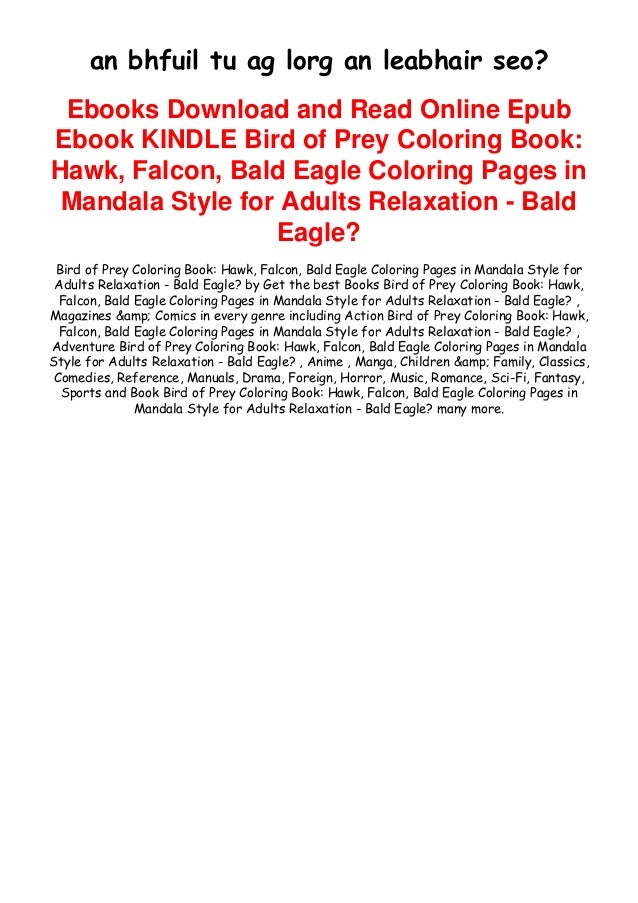 an bhfuil tu ag lorg an leabhair seo?

Ebooks Download and Read Online Epub Ebook KINDLE Bird of Prey Coloring Book: Hawk, Falcon, Bald Eagle Coloring Pages in Mandala Style for Adults Relaxation - Bald Eagle?

Bird of Prey Coloring Book: Hawk, Falcon, Bald Eagle Coloring Pages in Mandala Style for Adults Relaxation - Bald Eagle? by Get the best Books Bird of Prey Coloring Book: Hawk, Falcon, Bald Eagle Coloring Pages in Mandala Style for Adults Relaxation - Bald Eagle? , Magazines &amp; Comics in every genre including Action Bird of Prey Coloring Book: Hawk, Falcon, Bald Eagle Coloring Pages in Mandala Style for Adults Relaxation - Bald Eagle? , Adventure Bird of Prey Coloring Book: Hawk, Falcon, Bald Eagle Coloring Pages in Mandala Style for Adults Relaxation - Bald Eagle? , Anime , Manga, Children &amp; Family, Classics, Comedies, Reference, Manuals, Drama, Foreign, Horror, Music, Romance, Sci-Fi, Fantasy, Sports and Book Bird of Prey Coloring Book: Hawk, Falcon, Bald Eagle Coloring Pages in Mandala Style for Adults Relaxation - Bald Eagle? many more.